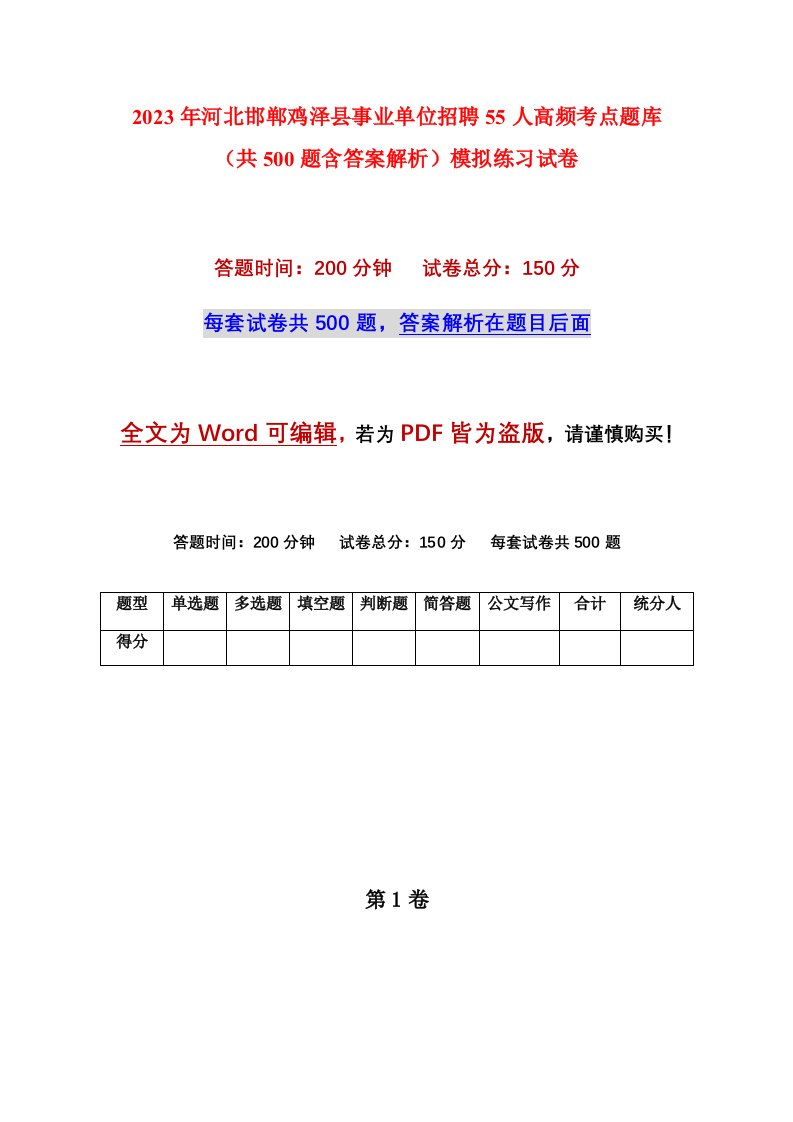 2023年河北邯郸鸡泽县事业单位招聘55人高频考点题库（共500题含答案解析）模拟练习试卷

答题时间：200分钟　　试卷总分：150分

每套试卷共500题，答案解析在题目后面

全文为Word可编辑，若为PDF皆为盗版，请谨慎购买！

答题时间：200分钟　　试卷总分：150分　　每套试卷共500题

| 题型 | 单选题 | 多选题 | 填空题 | 判断题 | 简答题 | 公文写作 | 合计 | 统分人 |
|---|---|---|---|---|---|---|---|---|
| 得分 | | | | | | | | |

第1卷